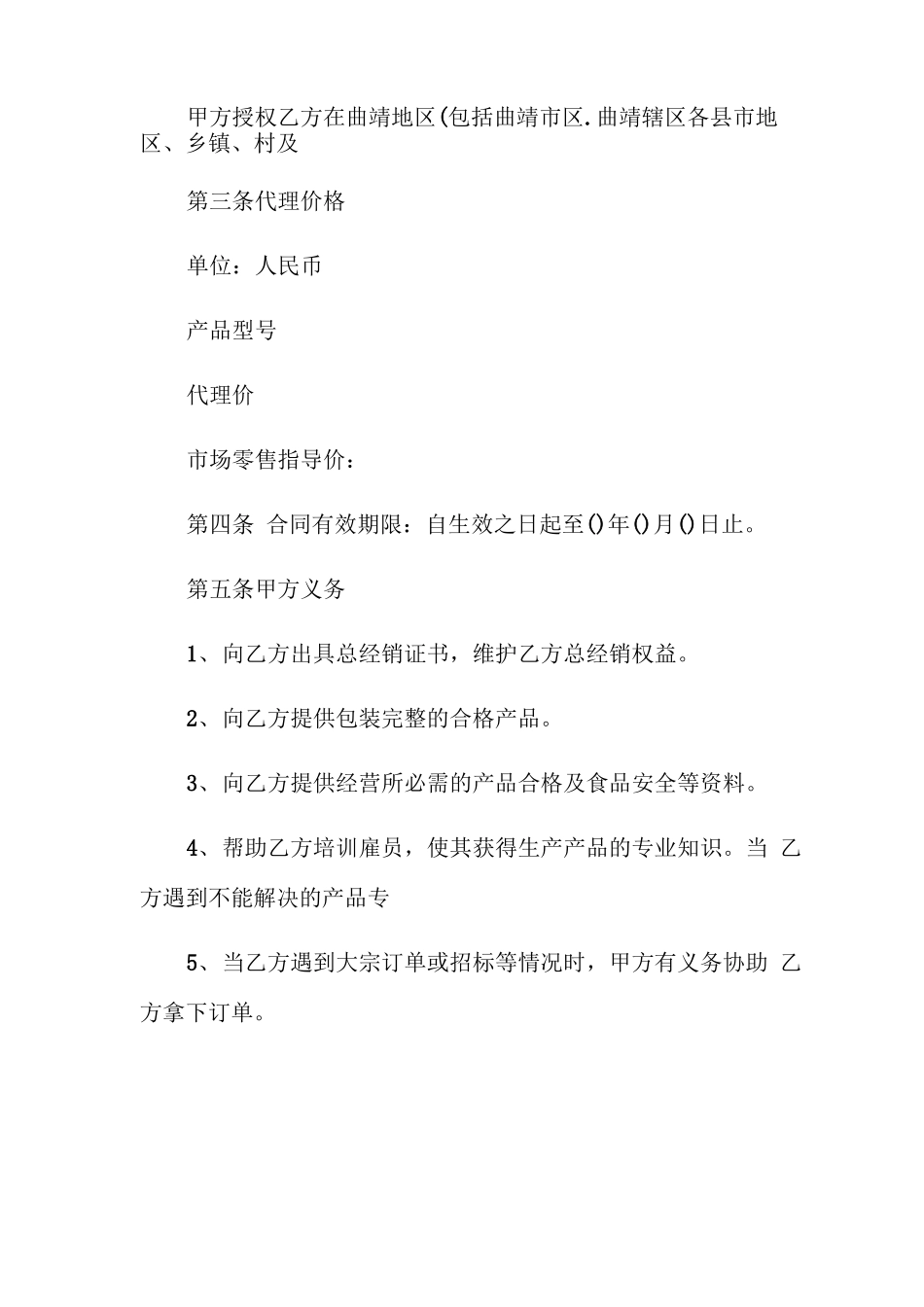 甲方授权乙方在曲靖地区(包括曲靖市区.曲靖辖区各县市地区、乡镇、村及

第三条代理价格

单位：人民币

产品型号

代理价

市场零售指导价：

第四条 合同有效期限：自生效之日起至()年()月()日止。

第五条甲方义务

1、向乙方出具总经销证书，维护乙方总经销权益。

2、向乙方提供包装完整的合格产品。

3、向乙方提供经营所必需的产品合格及食品安全等资料。

4、帮助乙方培训雇员，使其获得生产产品的专业知识。当 乙方遇到不能解决的产品专

5、当乙方遇到大宗订单或招标等情况时，甲方有义务协助 乙方拿下订单。